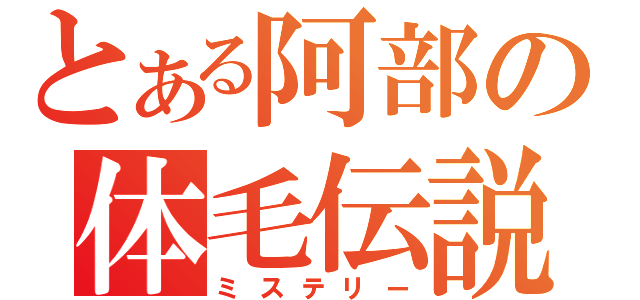 とある阿部の
体毛伝説
ミステリー